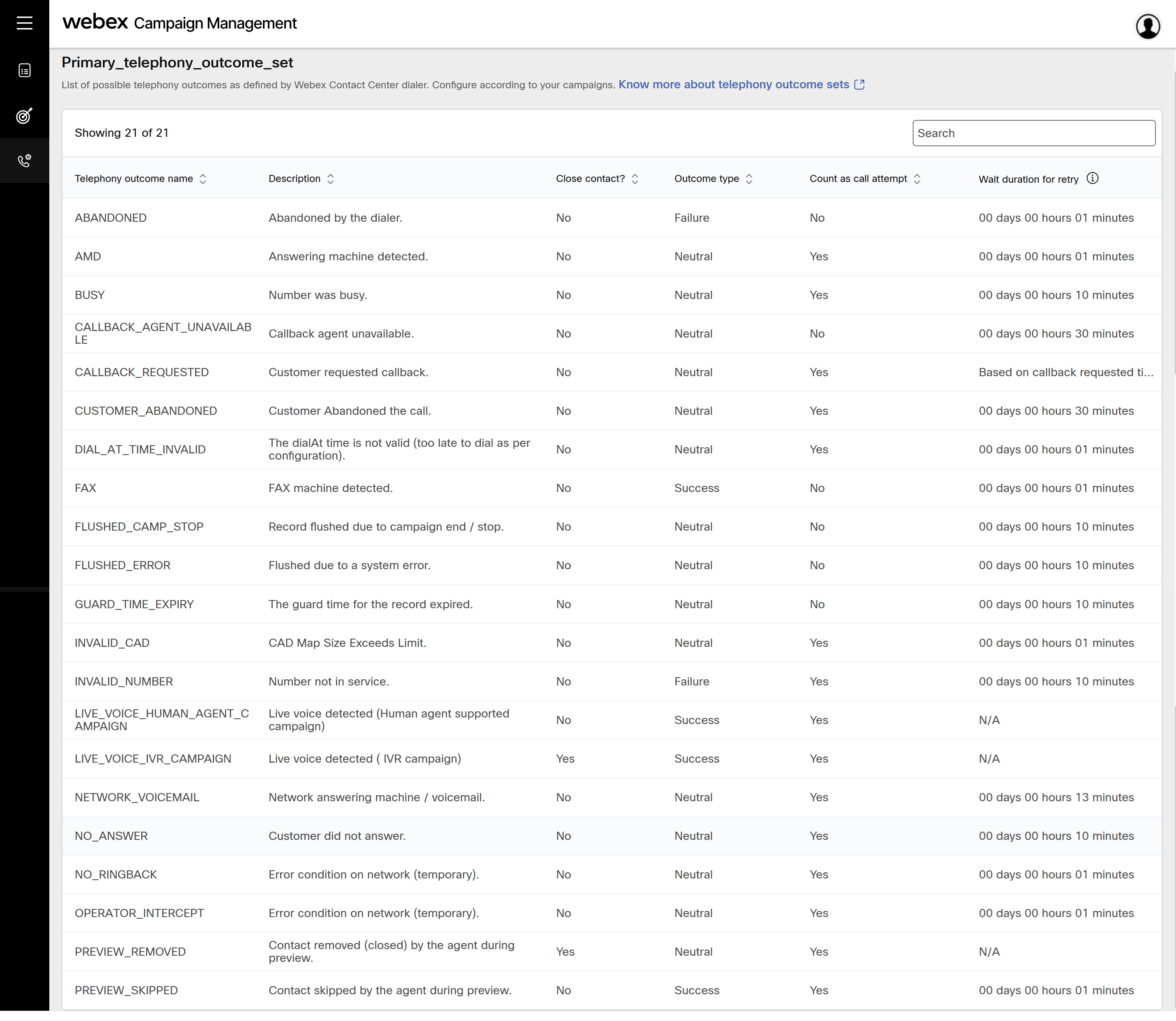 webex Campaign Management

Primary_telephony_outcome_set

List of possible telephony outcomes as defined by Webex Contact Center dialer. Configure according to your campaigns. Know more about telephony outcome sets

Showing 21 of 21

Search

| Telephony outcome name | Description | Close contact? | Outcome type | Count as call attempt | Wait duration for retry |
|---|---|---|---|---|---|
| ABANDONED | Abandoned by the dialer. | No | Failure | No | 00 days 00 hours 01 minutes |
| AMD | Answering machine detected. | No | Neutral | Yes | 00 days 00 hours 01 minutes |
| BUSY | Number was busy. | No | Neutral | Yes | 00 days 00 hours 10 minutes |
| CALLBACK_AGENT_UNAVAILABLE | Callback agent unavailable. | No | Neutral | No | 00 days 00 hours 30 minutes |
| CALLBACK_REQUESTED | Customer requested callback. | No | Neutral | Yes | Based on callback requested ti... |
| CUSTOMER_ABANDONED | Customer Abandoned the call. | No | Neutral | Yes | 00 days 00 hours 30 minutes |
| DIAL_AT_TIME_INVALID | The dialAt time is not valid (too late to dial as per configuration). | No | Neutral | Yes | 00 days 00 hours 01 minutes |
| FAX | FAX machine detected. | No | Success | No | 00 days 00 hours 01 minutes |
| FLUSHED_CAMP_STOP | Record flushed due to campaign end / stop. | No | Neutral | No | 00 days 00 hours 10 minutes |
| FLUSHED_ERROR | Flushed due to a system error. | No | Neutral | No | 00 days 00 hours 10 minutes |
| GUARD_TIME_EXPIRY | The guard time for the record expired. | No | Neutral | No | 00 days 00 hours 10 minutes |
| INVALID_CAD | CAD Map Size Exceeds Limit. | No | Neutral | Yes | 00 days 00 hours 01 minutes |
| INVALID_NUMBER | Number not in service. | No | Failure | Yes | 00 days 00 hours 10 minutes |
| LIVE_VOICE_HUMAN_AGENT_CAMPAIGN | Live voice detected (Human agent supported campaign) | No | Success | Yes | N/A |
| LIVE_VOICE_IVR_CAMPAIGN | Live voice detected ( IVR campaign) | Yes | Success | Yes | N/A |
| NETWORK_VOICEMAIL | Network answering machine / voicemail. | No | Neutral | Yes | 00 days 00 hours 13 minutes |
| NO_ANSWER | Customer did not answer. | No | Neutral | Yes | 00 days 00 hours 10 minutes |
| NO_RINGBACK | Error condition on network (temporary). | No | Neutral | Yes | 00 days 00 hours 01 minutes |
| OPERATOR_INTERCEPT | Error condition on network (temporary). | No | Neutral | Yes | 00 days 00 hours 01 minutes |
| PREVIEW_REMOVED | Contact removed (closed) by the agent during preview. | Yes | Neutral | Yes | N/A |
| PREVIEW_SKIPPED | Contact skipped by the agent during preview. | No | Success | Yes | 00 days 00 hours 01 minutes |